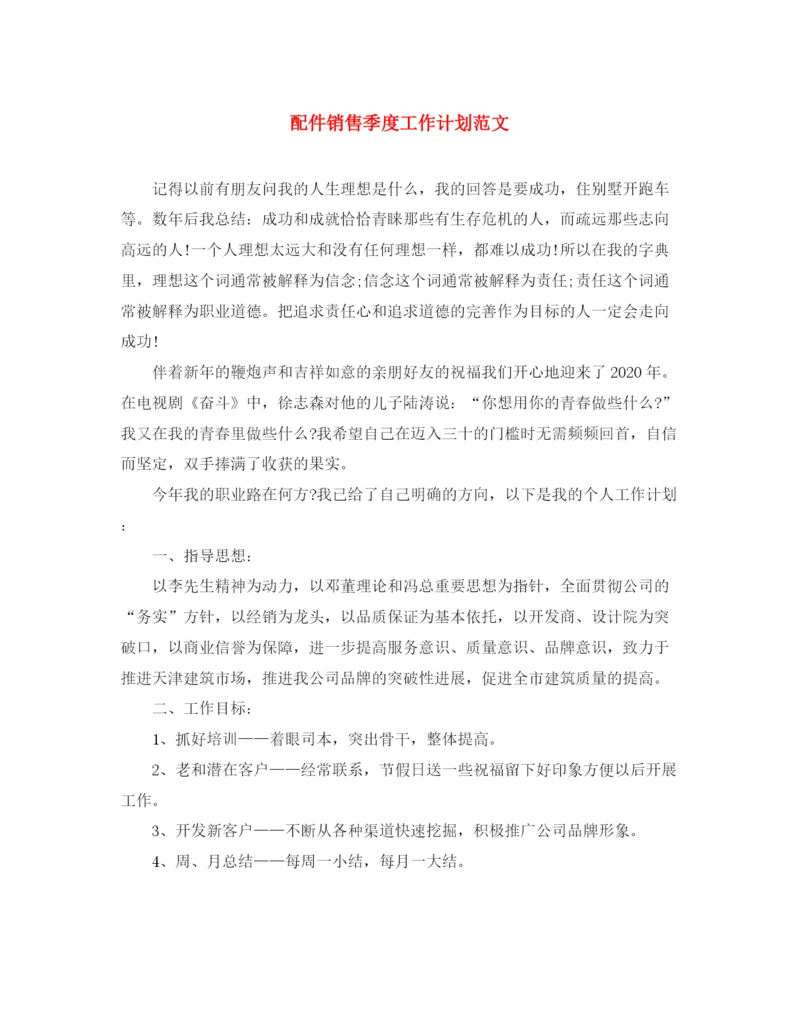 配件销售季度工作计划范文

记得以前有朋友问我的人生理想是什么，我的回答是要成功，住别墅开跑车等。数年后我总结：成功和成就恰恰青睐那些有生存危机的人，而疏远那些志向高远的人!一个人理想太远大和没有任何理想一样，都难以成功!所以在我的字典里，理想这个词通常被解释为信念;信念这个词通常被解释为责任;责任这个词通常被解释为职业道德。把追求责任心和追求道德的完善作为目标的人一定会走向成功!

伴着新年的鞭炮声和吉祥如意的亲朋好友的祝福我们开心地迎来了2020年。在电视剧《奋斗》中，徐志森对他的儿子陆涛说：“你想用你的青春做些什么?”我又在我的青春里做些什么?我希望自己在迈入三十的门槛时无需频频回首，自信而坚定，双手捧满了收获的果实。

今年我的职业路在何方?我已给了自己明确的方向，以下是我的个人工作计划：

一、指导思想：

以李先生精神为动力，以邓董理论和冯总重要思想为指针，全面贯彻公司的“务实”方针，以经销为龙头，以品质保证为基本依托，以开发商、设计院为突破口，以商业信誉为保障，进一步提高服务意识、质量意识、品牌意识，致力于推进天津建筑市场，推进我公司品牌的突破性进展，促进全市建筑质量的提高。

二、工作目标：

1、抓好培训——着眼司本，突出骨干，整体提高。

2、老和潜在客户——经常联系，节假日送一些祝福留下好印象方便以后开展工作。

3、开发新客户——不断从各种渠道快速挖掘，积极推广公司品牌形象。

4、周、月总结——每周一小结，每月一大结。